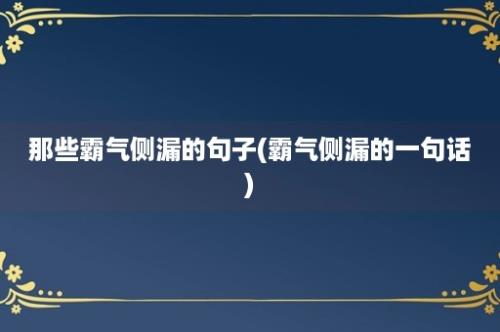 那些霸气侧漏的句子(霸气侧漏的一句话)